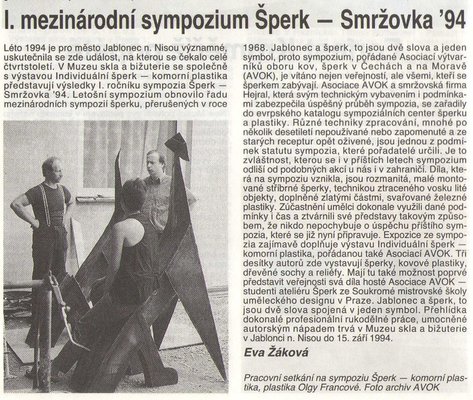 I. mezinárodní sympozium Šperk — Smržovka '94

Léto 1994 je pro město Jablonec n. Nisou významné, uskutečnila se zde událost, na kterou se čekalo celé čtvrtstoletí. V Muzeu skla a bižuterie se společně s výstavou Individuální šperk — komorní plastika představují výsledky I. ročníku sympozia Šperk — Smržovka '94. Letošní sympozium obnovilo řadu mezinárodních sympozií šperku, přerušených v roce 1968. Jablonec a šperk, to jsou dvě slova a jeden symbol, proto sympozium, pořádané Asociací výtvarníků oboru kov, šperk v Čechách a na Moravě (AVOK), je vítáno nejen veřejností, ale všemi, kteří se šperkem zabývají. Asociace AVOK a smržovská firma Hejral, která svým technickým vybavením i podmínkami zabezpečila úspěšný průběh sympozia, se zařadily do evrpského katalogu sympoziálních center šperku a plastiky. Různé techniky zpracování, mnohé po několik desetiletí nepoužívané nebo zapomenuté a ze starých receptur opět oživené, jsou jednou z podmínek statutu sympozia, které pořadatelé určili. Je to zvláštnost, kterou se i v příštích letech sympozium odliší od podobných akcí u nás i v zahraničí. Díla, která na sympoziu vznikla, jsou rozmanitá, malé montované stříbrné šperky, technikou ztraceného vosku lité objekty, doplněné zlatými částmi, svařované železné plastiky. Zúčastnění umělci dokonale využili dané podmínky i čas a ztvárnili své představy takovým způsobem, že nikdo nepochybuje o úspěchu příštího sympozia, které se již nyní připravuje. Expozice ze sympozia zajímavě doplňuje výstavu Individuální šperk — komorní plastika, pořádanou také Asociací AVOK. Tři desítky autorů zde vystavují šperky, kovové plastiky, dřevěné sochy a reliéfy. Mají tu také možnost poprvé představit veřejnosti svá díla hosté Asociace AVOK — studenti ateliéru Šperk ze Soukromé mistrovské školy uměleckého designu v Praze. Jablonec a šperk, to jsou dvě slova spojená v jeden symbol. Přehlídka dokonalé profesionální rukodělné práce, umocněné autorským nápadem trvá v Muzeu skla a bižuterie v Jablonci n. Nisou do 15. září 1994.

Eva Žáková

Pracovní setkání na sympoziu Šperk — komorní plastika, plastika Olgy Francové. Foto archiv AVOK